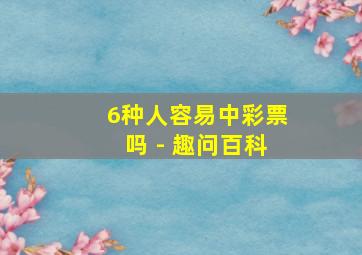 6种人容易中彩票吗 - 趣问百科